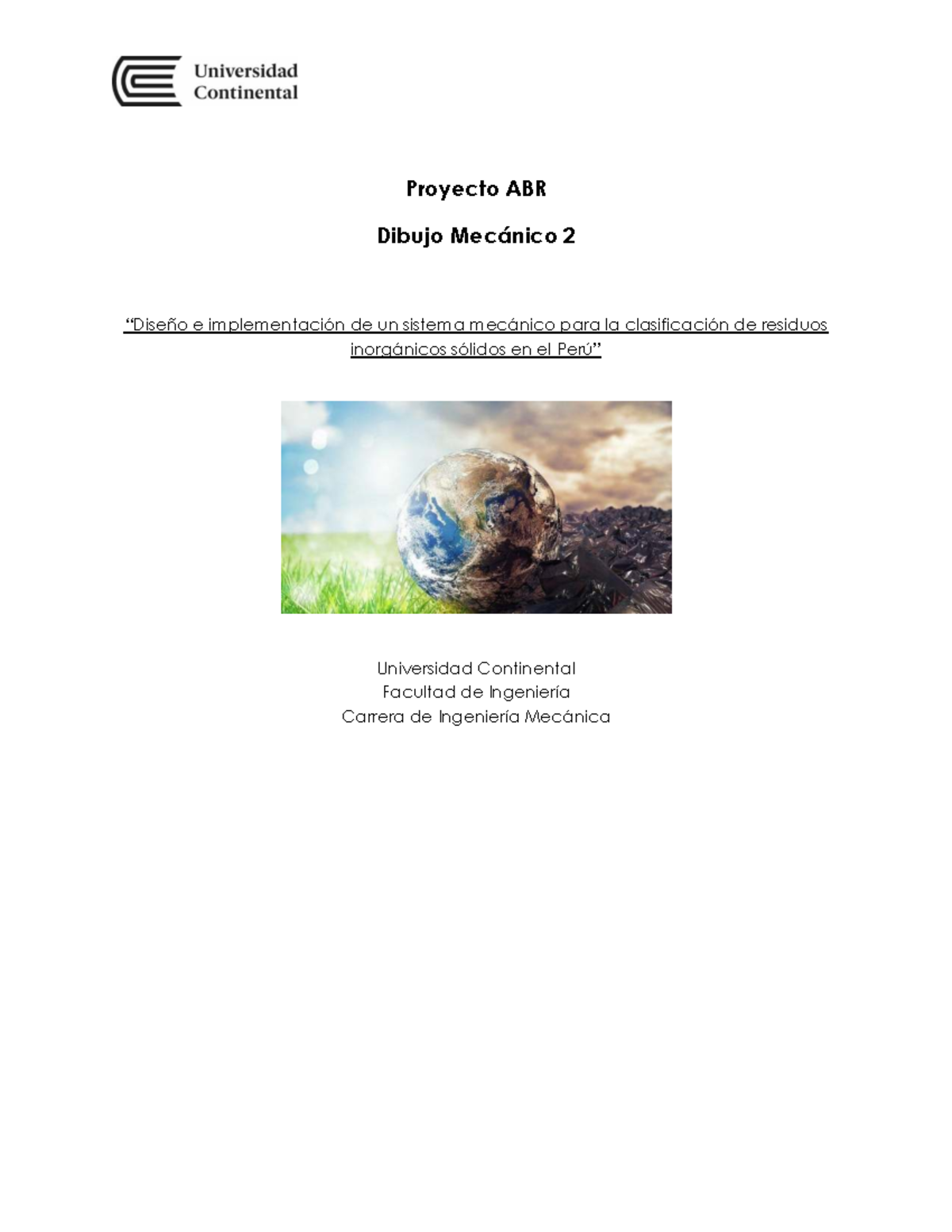 Universidad
Continental

Proyecto ABR

Dibujo Mecánico 2

"Diseño e implementación de un sistema mecánico para la clasificación de residuos inorgánicos sólidos en el Perú"

Universidad Continental
Facultad de Ingeniería
Carrera de Ingeniería Mecánica